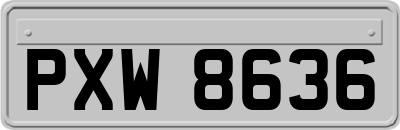 PXW 8636